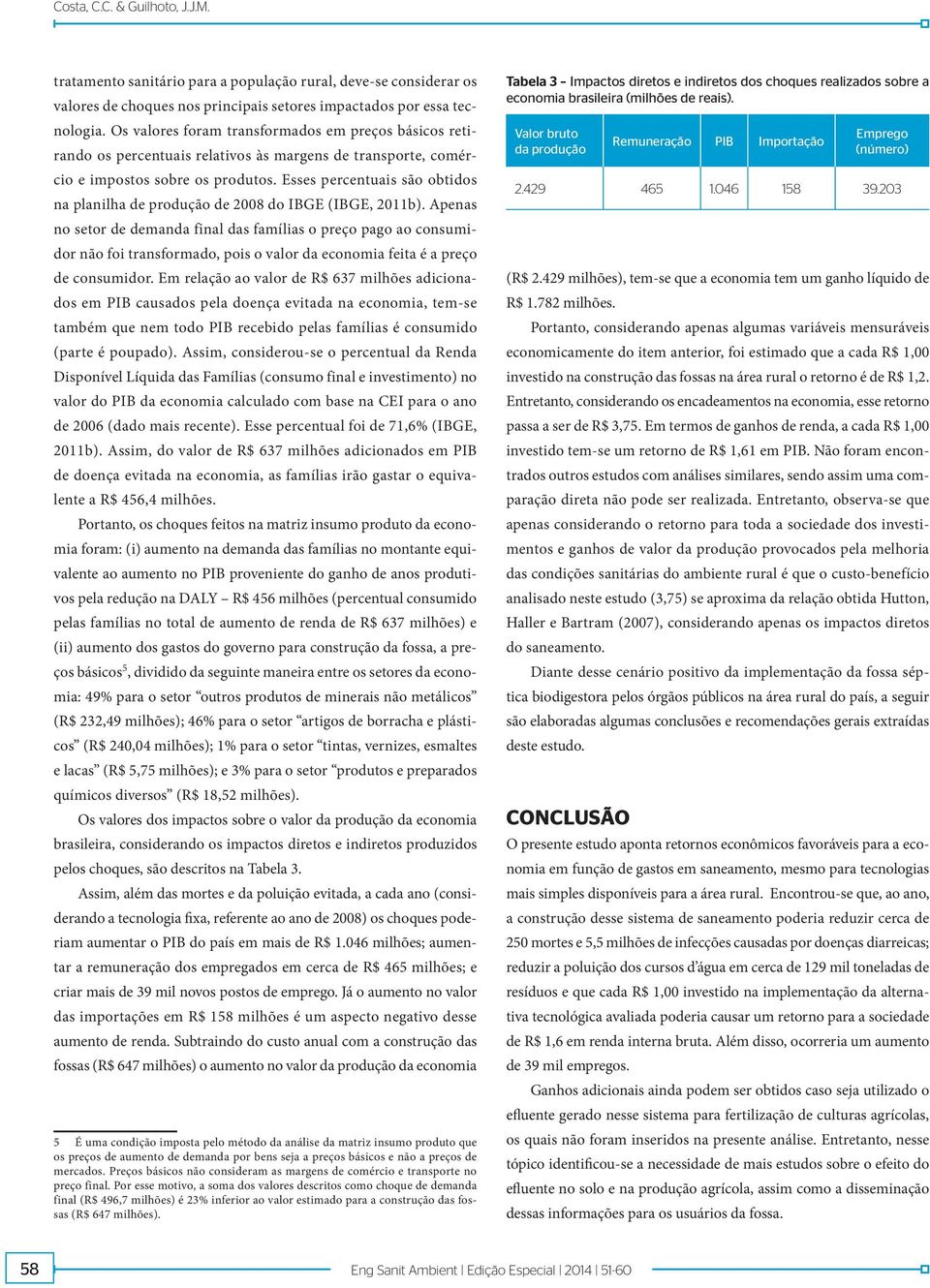 Costa, C.C. & Guilhoto, J.J.M.

tratamento sanitário para a população rural, deve-se considerar os valores de choques nos principais setores impactados por essa tecnologia. Os valores foram transformados em preços básicos retirando os percentuais relativos às margens de transporte, comércio e impostos sobre os produtos. Esses percentuais são obtidos na planilha de produção de 2008 do IBGE (IBGE, 2011b). Apenas no setor de demanda final das famílias o preço pago ao consumidor não foi transformado, pois o valor da economia feita é a preço de consumidor. Em relação ao valor de R$ 637 milhões adicionados em PIB causados pela doença evitada na economia, tem-se também que nem todo PIB recebido pelas famílias é consumido (parte é poupado). Assim, considerou-se o percentual da Renda Disponível Líquida das Famílias (consumo final e investimento) no valor do PIB da economia calculado com base na CEI para o ano de 2006 (dado mais recente). Esse percentual foi de 71,6% (IBGE, 2011b). Assim, do valor de R$ 637 milhões adicionados em PIB de doença evitada na economia, as famílias irão gastar o equivalente a R$ 456,4 milhões.

Portanto, os choques feitos na matriz insumo produto da economia foram: (i) aumento na demanda das famílias no montante equivalente ao aumento no PIB proveniente do ganho de anos produtivos pela redução na DALY – R$ 456 milhões (percentual consumido pelas famílias no total de aumento de renda de R$ 637 milhões) e (ii) aumento dos gastos do governo para construção da fossa, a preços básicos$^5$, dividido da seguinte maneira entre os setores da economia: 49% para o setor “outros produtos de minerais não metálicos” (R$ 232,49 milhões); 46% para o setor “artigos de borracha e plásticos” (R$ 240,04 milhões); 1% para o setor “tintas, vernizes, esmaltes e lacas” (R$ 5,75 milhões); e 3% para o setor “produtos e preparados químicos diversos” (R$ 18,52 milhões).

Os valores dos impactos sobre o valor da produção da economia brasileira, considerando os impactos diretos e indiretos produzidos pelos choques, são descritos na Tabela 3.

Assim, além das mortes e da poluição evitada, a cada ano (considerando a tecnologia fixa, referente ao ano de 2008) os choques poderiam aumentar o PIB do país em mais de R$ 1.046 milhões; aumentar a remuneração dos empregados em cerca de R$ 465 milhões; e criar mais de 39 mil novos postos de emprego. Já o aumento no valor das importações em R$ 158 milhões é um aspecto negativo desse aumento de renda. Subtraindo do custo anual com a construção das fossas (R$ 647 milhões) o aumento no valor da produção da economia

5 É uma condição imposta pelo método da análise da matriz insumo produto que os preços de aumento de demanda por bens seja a preços básicos e não a preços de mercados. Preços básicos não consideram as margens de comércio e transporte no preço final. Por esse motivo, a soma dos valores descritos como choque de demanda final (R$ 496,7 milhões) é 23% inferior ao valor estimado para a construção das fossas (R$ 647 milhões).

Tabela 3 – Impactos diretos e indiretos dos choques realizados sobre a economia brasileira (milhões de reais).

| Valor bruto da produção | Remuneração | PIB | Importação | Emprego (número) |
|---|---|---|---|---|
| 2.429 | 465 | 1.046 | 158 | 39.203 |

(R$ 2.429 milhões), tem-se que a economia tem um ganho líquido de R$ 1.782 milhões.

Portanto, considerando apenas algumas variáveis mensuráveis economicamente do item anterior, foi estimado que a cada R$ 1,00 investido na construção das fossas na área rural o retorno é de R$ 1,2. Entretanto, considerando os encadeamentos na economia, esse retorno passa a ser de R$ 3,75. Em termos de ganhos de renda, a cada R$ 1,00 investido tem-se um retorno de R$ 1,61 em PIB. Não foram encontrados outros estudos com análises similares, sendo assim uma comparação direta não pode ser realizada. Entretanto, observa-se que apenas considerando o retorno para toda a sociedade dos investimentos e ganhos de valor da produção provocados pela melhoria das condições sanitárias do ambiente rural é que o custo-benefício analisado neste estudo (3,75) se aproxima da relação obtida Hutton, Haller e Bartram (2007), considerando apenas os impactos diretos do saneamento.

Diante desse cenário positivo da implementação da fossa séptica biodigestora pelos órgãos públicos na área rural do país, a seguir são elaboradas algumas conclusões e recomendações gerais extraídas deste estudo.

CONCLUSÃO

O presente estudo aponta retornos econômicos favoráveis para a economia em função de gastos em saneamento, mesmo para tecnologias mais simples disponíveis para a área rural. Encontrou-se que, ao ano, a construção desse sistema de saneamento poderia reduzir cerca de 250 mortes e 5,5 milhões de infecções causadas por doenças diarreicas; reduzir a poluição dos cursos d’água em cerca de 129 mil toneladas de resíduos e que cada R$ 1,00 investido na implementação da alternativa tecnológica avaliada poderia causar um retorno para a sociedade de R$ 1,6 em renda interna bruta. Além disso, ocorreria um aumento de 39 mil empregos.

Ganhos adicionais ainda podem ser obtidos caso seja utilizado o efluente gerado nesse sistema para fertilização de culturas agrícolas, os quais não foram inseridos na presente análise. Entretanto, nesse tópico identificou-se a necessidade de mais estudos sobre o efeito do efluente no solo e na produção agrícola, assim como a disseminação dessas informações para os usuários da fossa.

58

Eng Sanit Ambient | Edição Especial | 2014 | 51-60